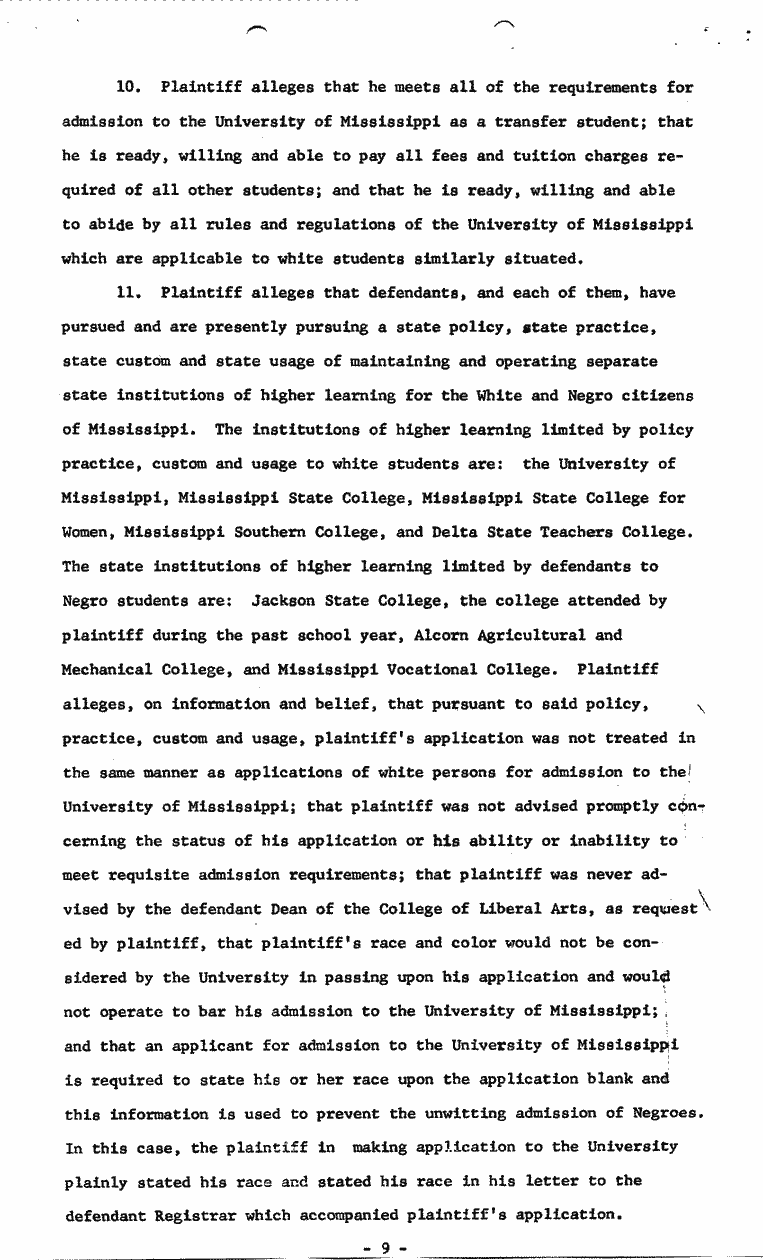 10. Plaintiff alleges that he meets all of the requirements for admission to the University of Mississippi as a transfer student; that he is ready, willing and able to pay all fees and tuition charges required of all other students; and that he is ready, willing and able to abide by all rules and regulations of the University of Mississippi which are applicable to white students similarly situated.

11. Plaintiff alleges that defendants, and each of them, have pursued and are presently pursuing a state policy, state practice, state custom and state usage of maintaining and operating separate state institutions of higher learning for the White and Negro citizens of Mississippi. The institutions of higher learning limited by policy practice, custom and usage to white students are: the University of Mississippi, Mississippi State College, Mississippi State College for Women, Mississippi Southern College, and Delta State Teachers College. The state institutions of higher learning limited by defendants to Negro students are: Jackson State College, the college attended by plaintiff during the past school year, Alcorn Agricultural and Mechanical College, and Mississippi Vocational College. Plaintiff alleges, on information and belief, that pursuant to said policy, practice, custom and usage, plaintiff's application was not treated in the same manner as applications of white persons for admission to the University of Mississippi; that plaintiff was not advised promptly concerning the status of his application or his ability or inability to meet requisite admission requirements; that plaintiff was never advised by the defendant Dean of the College of Liberal Arts, as requested by plaintiff, that plaintiff's race and color would not be considered by the University in passing upon his application and would not operate to bar his admission to the University of Mississippi; and that an applicant for admission to the University of Mississippi is required to state his or her race upon the application blank and this information is used to prevent the unwitting admission of Negroes. In this case, the plaintiff in making application to the University plainly stated his race and stated his race in his letter to the defendant Registrar which accompanied plaintiff's application.

- 9 -